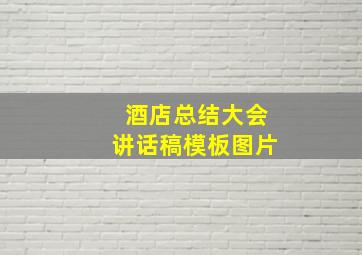 酒店总结大会
讲话稿模板图片